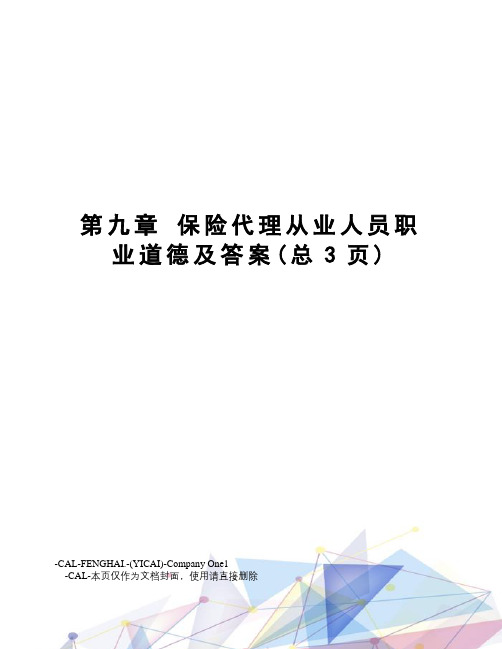 第九章 保险代理从业人员职业道德及答案（总 3 页）

-CAL-FENGHAI.-(YICAI)-Company One1
-CAL-本页仅作为文档封面，使用请直接删除